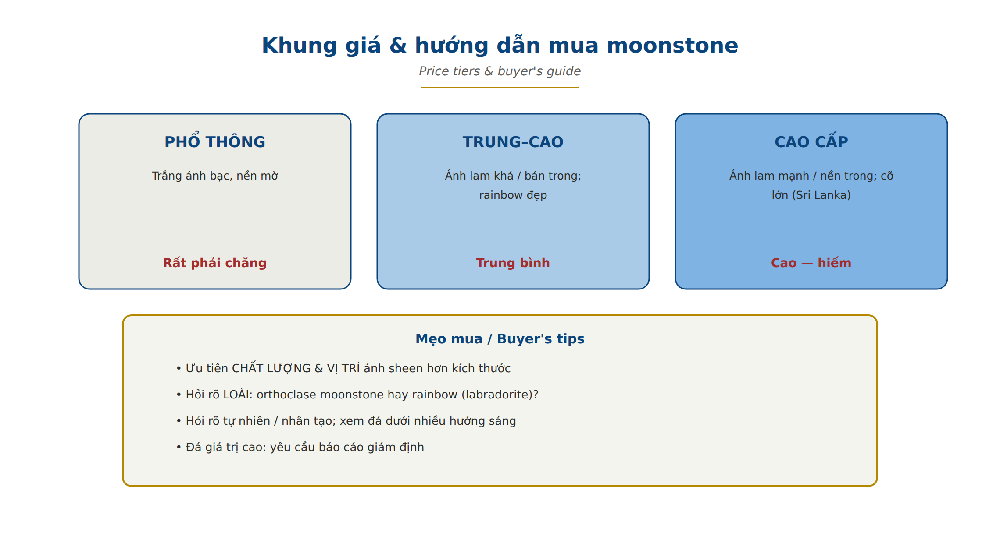 Khung giá & hướng dẫn mua moonstone

Price tiers & buyer's guide

PHỔ THÔNG

Trắng ánh bạc, nền mờ

Rất phải chăng

TRUNG–CAO

Ánh lam khá / bán trong; rainbow đẹp

Trung bình

CAO CẤP

Ánh lam mạnh / nền trong; cỡ lớn (Sri Lanka)

Cao — hiếm

Mẹo mua / Buyer's tips

• Ưu tiên CHẤT LƯỢNG & VỊ TRÍ ánh sheen hơn kích thước

• Hỏi rõ LOẠI: orthoclase moonstone hay rainbow (labradorite)?

• Hỏi rõ tự nhiên / nhân tạo; xem đá dưới nhiều hướng sáng

• Đá giá trị cao: yêu cầu báo cáo giám định